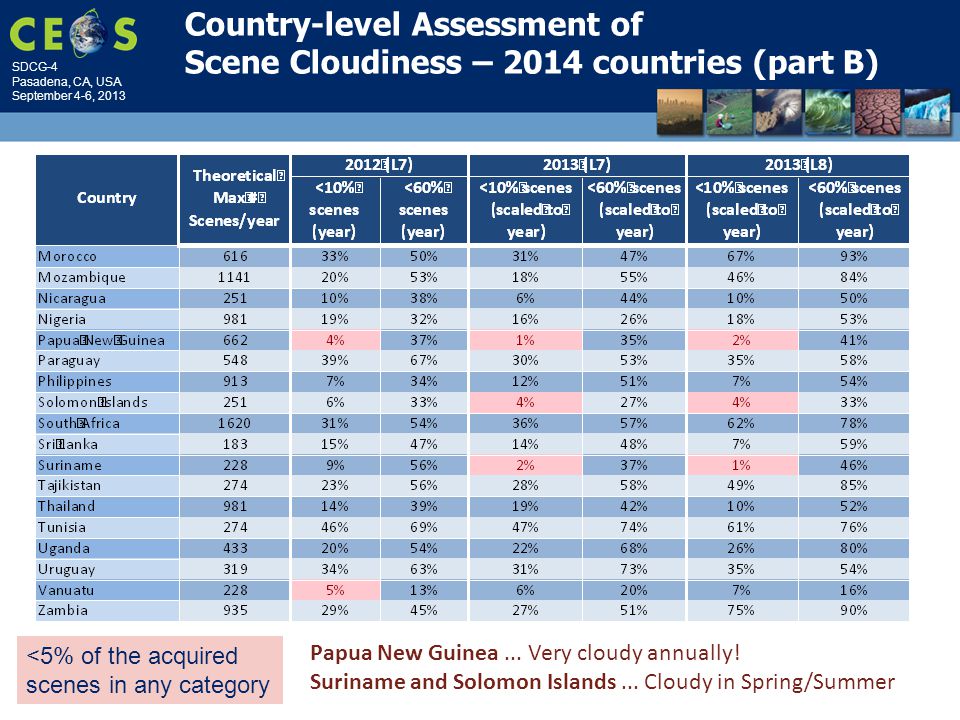 CEOS
SDCG-4
Pasadena, CA, USA
September 4-6, 2013

Country-level Assessment of Scene Cloudiness – 2014 countries (part B)

| Country | Theoretical Max # Scenes/year | 2012 (L7) <10% scenes (year) | 2012 (L7) <60% scenes (year) | 2013 (L7) <10% scenes (scaled to year) | 2013 (L7) <60% scenes (scaled to year) | 2013 (L8) <10% scenes (scaled to year) | 2013 (L8) <60% scenes (scaled to year) |
|---|---|---|---|---|---|---|---|
| Morocco | 616 | 33% | 50% | 31% | 47% | 67% | 93% |
| Mozambique | 1141 | 20% | 53% | 18% | 55% | 46% | 84% |
| Nicaragua | 251 | 10% | 38% | 6% | 44% | 10% | 50% |
| Nigeria | 981 | 19% | 32% | 16% | 26% | 18% | 53% |
| Papua New Guinea | 662 | 4% | 37% | 1% | 35% | 2% | 41% |
| Paraguay | 548 | 39% | 67% | 30% | 53% | 35% | 58% |
| Philippines | 913 | 7% | 34% | 12% | 51% | 7% | 54% |
| Solomon Islands | 251 | 6% | 33% | 4% | 27% | 4% | 33% |
| South Africa | 1620 | 31% | 54% | 36% | 57% | 62% | 78% |
| Sri Lanka | 183 | 15% | 47% | 14% | 48% | 7% | 59% |
| Suriname | 228 | 9% | 56% | 2% | 37% | 1% | 46% |
| Tajikistan | 274 | 23% | 56% | 28% | 58% | 49% | 85% |
| Thailand | 981 | 14% | 39% | 19% | 42% | 10% | 52% |
| Tunisia | 274 | 46% | 69% | 47% | 74% | 61% | 76% |
| Uganda | 433 | 20% | 54% | 22% | 68% | 26% | 80% |
| Uruguay | 319 | 34% | 63% | 31% | 73% | 35% | 54% |
| Vanuatu | 228 | 5% | 13% | 6% | 20% | 7% | 16% |
| Zambia | 935 | 29% | 45% | 27% | 51% | 75% | 90% |

<5% of the acquired scenes in any category

Papua New Guinea ... Very cloudy annually!
Suriname and Solomon Islands ... Cloudy in Spring/Summer